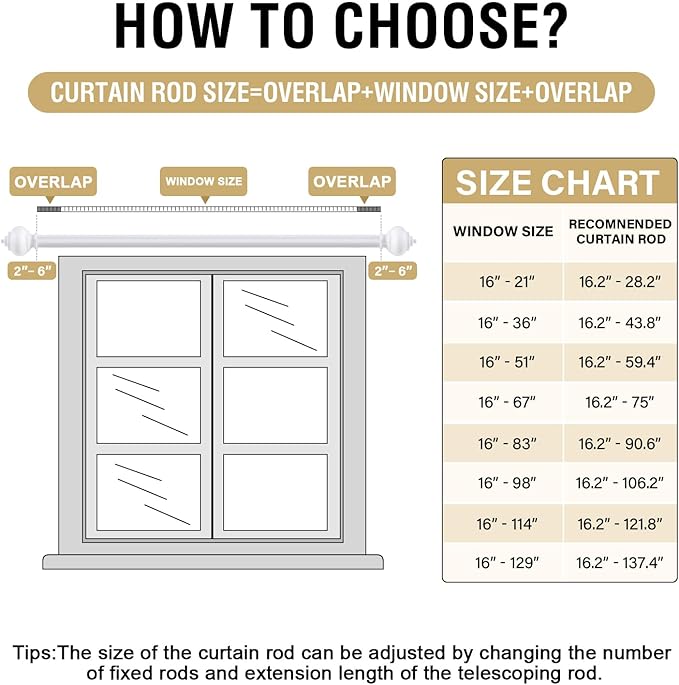 HOW TO CHOOSE?

CURTAIN ROD SIZE=OVERLAP+WINDOW SIZE+OVERLAP

OVERLAP

WINDOW SIZE

OVERLAP

2"- 6"

2"- 6"

SIZE CHART

| WINDOW SIZE | RECOMNENDED CURTAIN ROD |
|---|---|
| 16" - 21" | 16.2" - 28.2" |
| 16" - 36" | 16.2" - 43.8" |
| 16" - 51" | 16.2" - 59.4" |
| 16" - 67" | 16.2" - 75" |
| 16" - 83" | 16.2" - 90.6" |
| 16" - 98" | 16.2" - 106.2" |
| 16" - 114" | 16.2" - 121.8" |
| 16" - 129" | 16.2" - 137.4" |

Tips:The size of the curtain rod can be adjusted by changing the number of fixed rods and extension length of the telescoping rod.